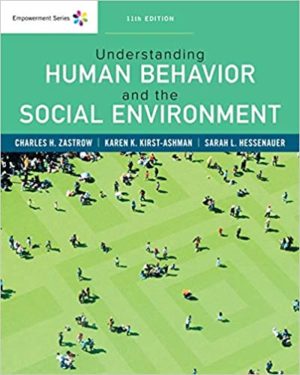 Empowerment Series

11th EDITION

Understanding
HUMAN BEHAVIOR
and the
SOCIAL ENVIRONMENT

CHARLES H. ZASTROW | KAREN K. KIRST-ASHMAN | SARAH L. HESSENAUER